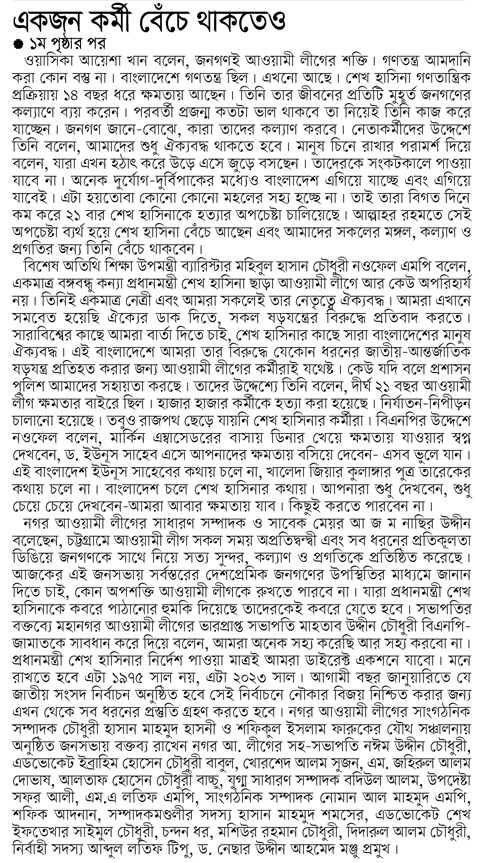 একজন কর্মী বেঁচে থাকতেও

● ১ম পৃষ্ঠার পর

ওয়াসিকা আয়েশা খান বলেন, জনগণই আওয়ামী লীগের শক্তি। গণতন্ত্র আমদানি করা কোন বস্তু না। বাংলাদেশে গণতন্ত্র ছিল। এখনো আছে। শেখ হাসিনা গণতান্ত্রিক প্রক্রিয়ায় ১৪ বছর ধরে ক্ষমতায় আছেন। তিনি তার জীবনের প্রতিটি মুহূর্ত জনগণের কল্যাণে ব্যয় করেন। পরবর্তী প্রজন্ম কতটা ভাল থাকবে তা নিয়েই তিনি কাজ করে যাচ্ছেন। জনগণ জানে-বোঝে, কারা তাদের কল্যাণ করবে। নেতাকর্মীদের উদ্দেশে তিনি বলেন, আমাদের শুধু ঐক্যবদ্ধ থাকতে হবে। মানুষ চিনে রাখার পরামর্শ দিয়ে বলেন, যারা এখন হঠাৎ করে উড়ে এসে জুড়ে বসছেন। তাদেরকে সংকটকালে পাওয়া যাবে না। অনেক দুর্যোগ-দুর্বিপাকের মধ্যেও বাংলাদেশ এগিয়ে যাচ্ছে এবং এগিয়ে যাবেই। এটা হয়তোবা কোনো কোনো মহলের সহ্য হচ্ছে না। তাই তারা বিগত দিনে কম করে ২১ বার শেখ হাসিনাকে হত্যার অপচেষ্টা চালিয়েছে। আল্লাহর রহমতে সেই অপচেষ্টা ব্যর্থ হয়ে শেখ হাসিনা বেঁচে আছেন এবং আমাদের সকলের মঙ্গল, কল্যাণ ও প্রগতির জন্য তিনি বেঁচে থাকবেন।

বিশেষ অতিথি শিক্ষা উপমন্ত্রী ব্যারিস্টার মহিবুল হাসান চৌধুরী নওফেল এমপি বলেন, একমাত্র বঙ্গবন্ধু কন্যা প্রধানমন্ত্রী শেখ হাসিনা ছাড়া আওয়ামী লীগে আর কেউ অপরিহার্য নয়। তিনিই একমাত্র নেত্রী এবং আমরা সকলেই তার নেতৃত্বে ঐক্যবদ্ধ। আমরা এখানে সমবেত হয়েছি ঐক্যের ডাক দিতে, সকল ষড়যন্ত্রের বিরুদ্ধে প্রতিবাদ করতে। সারাবিশ্বের কাছে আমরা বার্তা দিতে চাই, শেখ হাসিনার কাছে সারা বাংলাদেশের মানুষ ঐক্যবদ্ধ। এই বাংলাদেশে আমরা তার বিরুদ্ধে যেকোন ধরনের জাতীয়-আন্তর্জাতিক ষড়যন্ত্র প্রতিহত করার জন্য আওয়ামী লীগের কর্মীরাই যথেষ্ট। কেউ যদি বলে প্রশাসন পুলিশ আমাদের সহায়তা করছে। তাদের উদ্দেশ্যে তিনি বলেন, দীর্ঘ ২১ বছর আওয়ামী লীগ ক্ষমতার বাইরে ছিল। হাজার হাজার কর্মীকে হত্যা করা হয়েছে। নির্যাতন-নিপীড়ন চালানো হয়েছে। তবুও রাজপথ ছেড়ে যায়নি শেখ হাসিনার কর্মীরা। বিএনপির উদ্দেশে নওফেল বলেন, মার্কিন এম্বাসেডরের বাসায় ডিনার খেয়ে ক্ষমতায় যাওয়ার স্বপ্ন দেখবেন, ড. ইউনুস সাহেব এসে আপনাদের ক্ষমতায় বসিয়ে দেবেন- এসব ভুলে যান। এই বাংলাদেশ ইউনুস সাহেবের কথায় চলে না, খালেদা জিয়ার কুলাঙ্গার পুত্র তারেকের কথায় চলে না। বাংলাদেশ চলে শেখ হাসিনার কথায়। আপনারা শুধু দেখবেন, শুধু চেয়ে চেয়ে দেখবেন-আমরা আবার ক্ষমতায় যাব। কিছুই করতে পারবেন না।

নগর আওয়ামী লীগের সাধারণ সম্পাদক ও সাবেক মেয়র আ জ ম নাছির উদ্দীন বলেছেন, চট্টগ্রামে আওয়ামী লীগ সকল সময় অপ্রতিদ্বন্দ্বী এবং সব ধরনের প্রতিকূলতা ডিঙিয়ে জনগণকে সাথে নিয়ে সত্য সুন্দর, কল্যাণ ও প্রগতিকে প্রতিষ্ঠিত করেছে। আজকের এই জনসভায় সর্বস্তরের দেশপ্রেমিক জনগণের উপস্থিতির মাধ্যমে জানান দিতে চাই, কোন অপশক্তি আওয়ামী লীগকে রুখতে পারবে না। যারা প্রধানমন্ত্রী শেখ হাসিনাকে কবরে পাঠানোর হুমকি দিয়েছে তাদেরকেই কবরে যেতে হবে। সভাপতির বক্তব্যে মহানগর আওয়ামী লীগের ভারপ্রাপ্ত সভাপতি মাহতাব উদ্দীন চৌধুরী বিএনপি-জামাতকে সাবধান করে দিয়ে বলেন, আমরা অনেক সহ্য করেছি আর সহ্য করবো না। প্রধানমন্ত্রী শেখ হাসিনার নির্দেশ পাওয়া মাত্রই আমরা ডাইরেক্ট একশনে যাবো। মনে রাখতে হবে এটা ১৯৭৫ সাল নয়, এটা ২০২৩ সাল। আগামী বছর জানুয়ারিতে যে জাতীয় সংসদ নির্বাচন অনুষ্ঠিত হবে সেই নির্বাচনে নৌকার বিজয় নিশ্চিত করার জন্য এখন থেকে সব ধরনের প্রস্তুতি গ্রহণ করতে হবে। নগর আওয়ামী লীগের সাংগঠনিক সম্পাদক চৌধুরী হাসান মাহমুদ হাসনী ও শফিকুল ইসলাম ফারুকের যৌথ সঞ্চালনায় অনুষ্ঠিত জনসভায় বক্তব্য রাখেন নগর আ. লীগের সহ-সভাপতি নঈম উদ্দীন চৌধুরী, এডভোকেট ইব্রাহিম হোসেন চৌধুরী বাবুল, খোরশেদ আলম সুজন, এম. জহিরুল আলম দোভাষ, আলতাফ হোসেন চৌধুরী বাচ্চু, যুগ্ম সাধারণ সম্পাদক বদিউল আলম, উপদেষ্টা সফর আলী, এম.এ লতিফ এমপি, সাংগঠনিক সম্পাদক নোমান আল মাহমুদ এমপি, শফিক আদনান, সম্পাদকমণ্ডলীর সদস্য হাসান মাহমুদ শমসের, এডভোকেট শেখ ইফতেখার সাইমুল চৌধুরী, চন্দন ধর, মশিউর রহমান চৌধুরী, দিদারুল আলম চৌধুরী, নির্বাহী সদস্য আব্দুল লতিফ টিপু, ড. নেছার উদ্দীন আহমেদ মঞ্জু প্রমুখ।